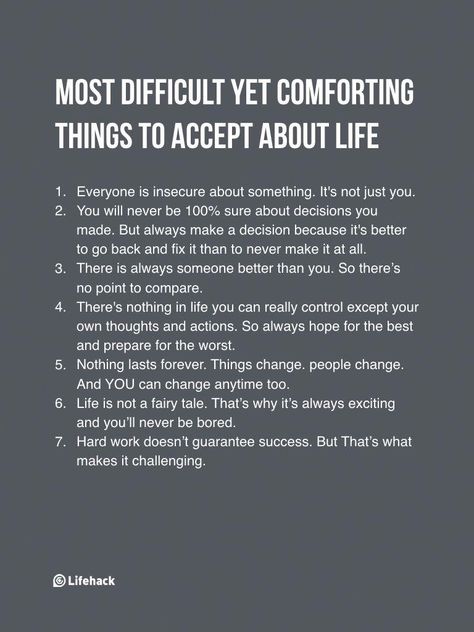 MOST DIFFICULT YET COMFORTING THINGS TO ACCEPT ABOUT LIFE

1. Everyone is insecure about something. It's not just you.
2. You will never be 100% sure about decisions you made. But always make a decision because it's better to go back and fix it than to never make it at all.
3. There is always someone better than you. So there's no point to compare.
4. There's nothing in life you can really control except your own thoughts and actions. So always hope for the best and prepare for the worst.
5. Nothing lasts forever. Things change. people change. And YOU can change anytime too.
6. Life is not a fairy tale. That's why it's always exciting and you'll never be bored.
7. Hard work doesn't guarantee success. But That's what makes it challenging.

Lifehack